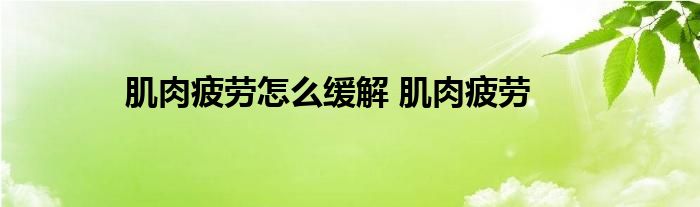 肌肉疲劳怎么缓解 肌肉疲劳